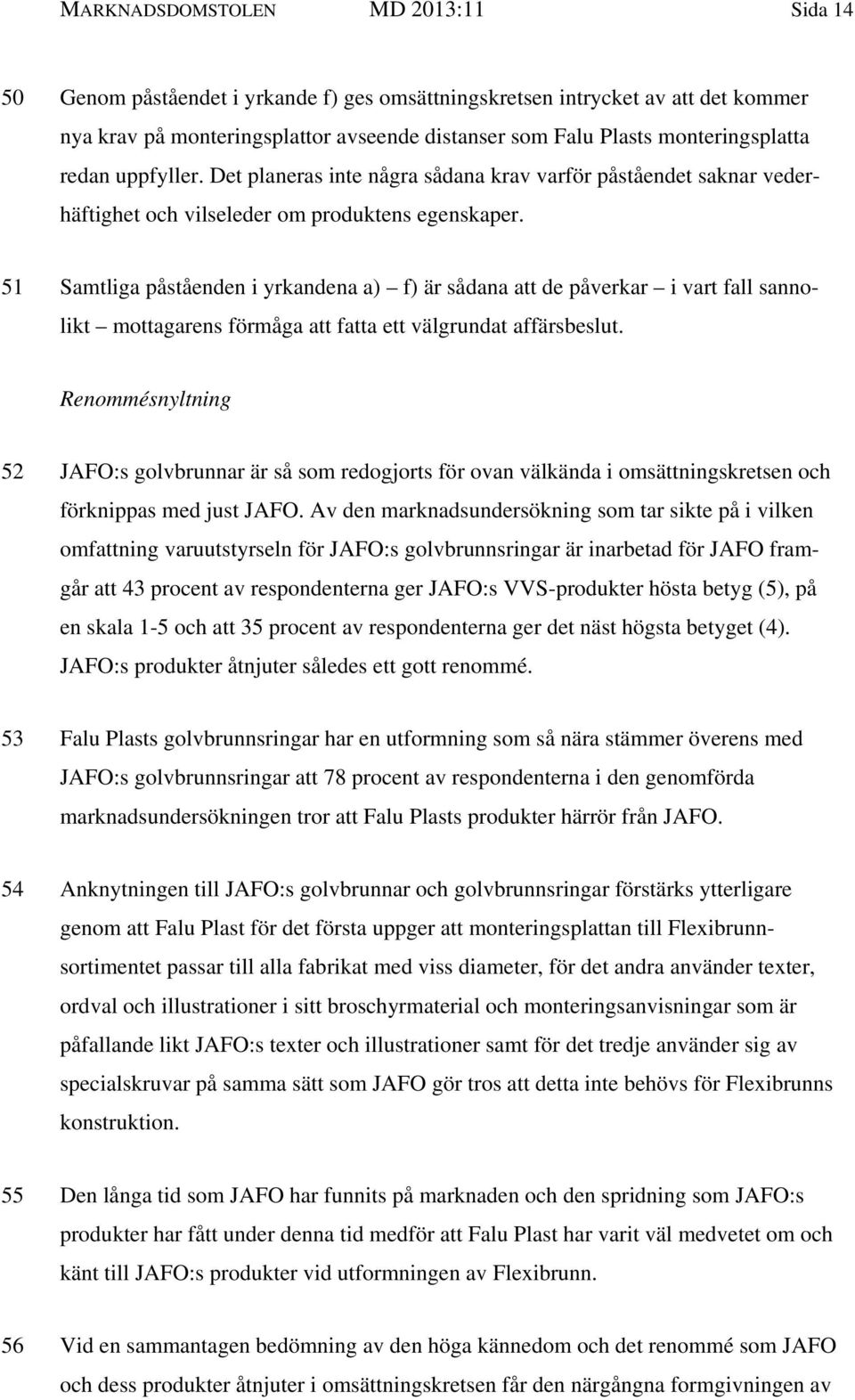 MARKNADSDOMSTOLEN MD 2013:11 Sida 14

50 Genom påståendet i yrkande f) ges omsättningskretsen intrycket av att det kommer nya krav på monteringsplattor avseende distanser som Falu Plasts monteringsplatta redan uppfyller. Det planeras inte några sådana krav varför påståendet saknar vederhäftighet och vilseleder om produktens egenskaper.

51 Samtliga påståenden i yrkandena a) – f) är sådana att de påverkar – i vart fall sannolikt – mottagarens förmåga att fatta ett välgrundat affärsbeslut.

Renommésnyltning

52 JAFO:s golvbrunnar är så som redogjorts för ovan välkända i omsättningskretsen och förknippas med just JAFO. Av den marknadsundersökning som tar sikte på i vilken omfattning varuutstyrseln för JAFO:s golvbrunnsringar är inarbetad för JAFO framgår att 43 procent av respondenterna ger JAFO:s VVS-produkter hösta betyg (5), på en skala 1-5 och att 35 procent av respondenterna ger det näst högsta betyget (4). JAFO:s produkter åtnjuter således ett gott renommé.

53 Falu Plasts golvbrunnsringar har en utformning som så nära stämmer överens med JAFO:s golvbrunnsringar att 78 procent av respondenterna i den genomförda marknadsundersökningen tror att Falu Plasts produkter härrör från JAFO.

54 Anknytningen till JAFO:s golvbrunnar och golvbrunnsringar förstärks ytterligare genom att Falu Plast för det första uppger att monteringsplattan till Flexibrunnsortimentet passar till alla fabrikat med viss diameter, för det andra använder texter, ordval och illustrationer i sitt broschyrmaterial och monteringsanvisningar som är påfallande likt JAFO:s texter och illustrationer samt för det tredje använder sig av specialskruvar på samma sätt som JAFO gör tros att detta inte behövs för Flexibrunns konstruktion.

55 Den långa tid som JAFO har funnits på marknaden och den spridning som JAFO:s produkter har fått under denna tid medför att Falu Plast har varit väl medvetet om och känt till JAFO:s produkter vid utformningen av Flexibrunn.

56 Vid en sammantagen bedömning av den höga kännedom och det renommé som JAFO och dess produkter åtnjuter i omsättningskretsen får den närgångna formgivningen av